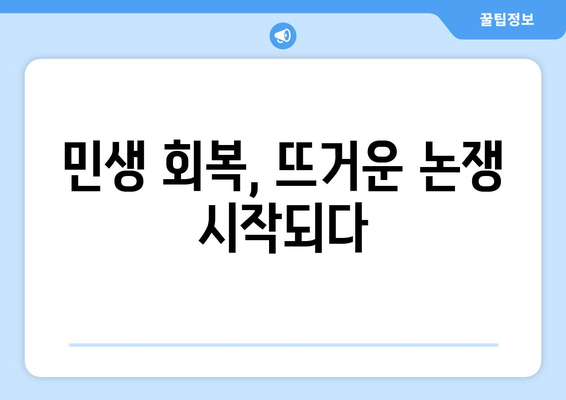 꿀팁정보

민생 회복, 뜨거운 논쟁 시작되다